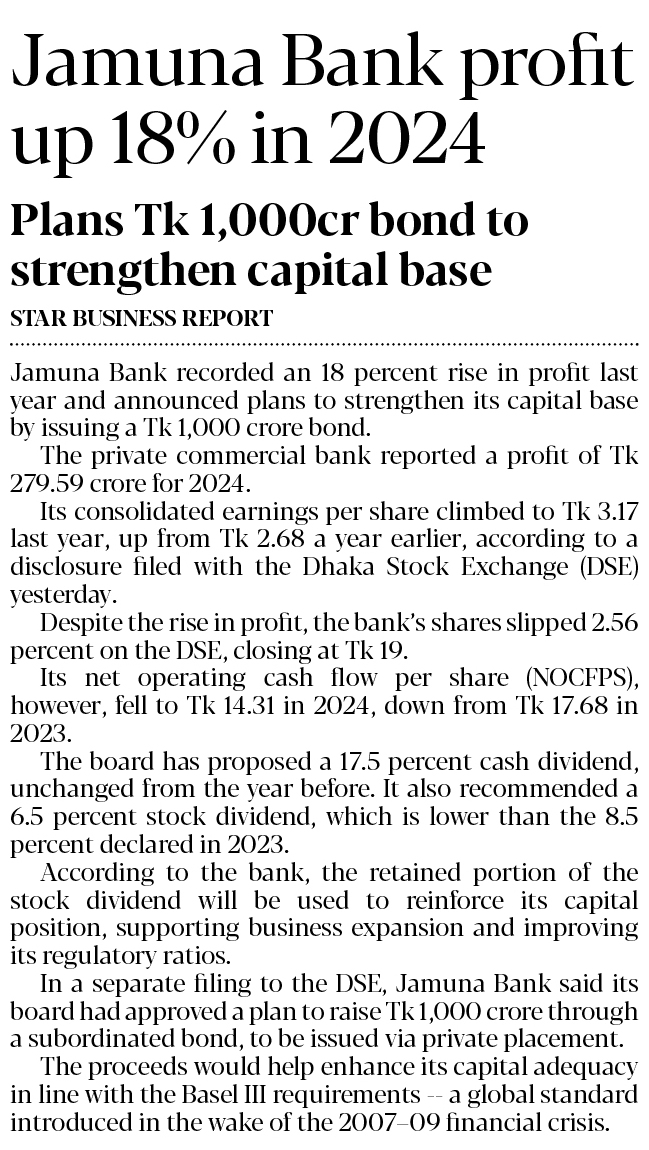 Jamuna Bank profit up 18% in 2024

Plans Tk 1,000cr bond to strengthen capital base

STAR BUSINESS REPORT

Jamuna Bank recorded an 18 percent rise in profit last year and announced plans to strengthen its capital base by issuing a Tk 1,000 crore bond.

The private commercial bank reported a profit of Tk 279.59 crore for 2024.

Its consolidated earnings per share climbed to Tk 3.17 last year, up from Tk 2.68 a year earlier, according to a disclosure filed with the Dhaka Stock Exchange (DSE) yesterday.

Despite the rise in profit, the bank's shares slipped 2.56 percent on the DSE, closing at Tk 19.

Its net operating cash flow per share (NOCFPS), however, fell to Tk 14.31 in 2024, down from Tk 17.68 in 2023.

The board has proposed a 17.5 percent cash dividend, unchanged from the year before. It also recommended a 6.5 percent stock dividend, which is lower than the 8.5 percent declared in 2023.

According to the bank, the retained portion of the stock dividend will be used to reinforce its capital position, supporting business expansion and improving its regulatory ratios.

In a separate filing to the DSE, Jamuna Bank said its board had approved a plan to raise Tk 1,000 crore through a subordinated bond, to be issued via private placement.

The proceeds would help enhance its capital adequacy in line with the Basel III requirements -- a global standard introduced in the wake of the 2007–09 financial crisis.